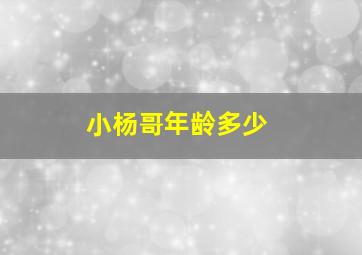 小杨哥年龄多少